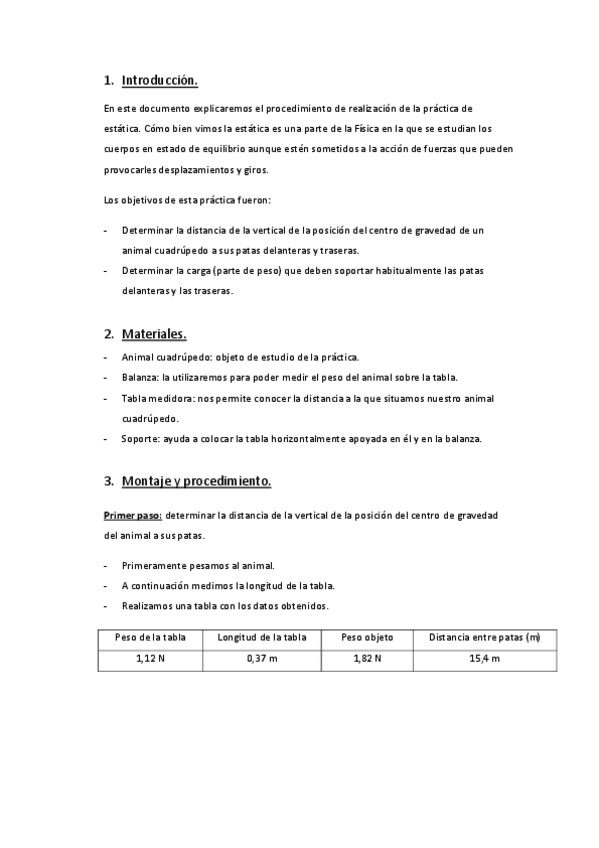 1. Introducción.

En este documento explicaremos el procedimiento de realización de la práctica de estática. Cómo bien vimos la estática es una parte de la Física en la que se estudian los cuerpos en estado de equilibrio aunque estén sometidos a la acción de fuerzas que pueden provocarles desplazamientos y giros.

Los objetivos de esta práctica fueron:

- Determinar la distancia de la vertical de la posición del centro de gravedad de un animal cuadrúpedo a sus patas delanteras y traseras.
- Determinar la carga (parte de peso) que deben soportar habitualmente las patas delanteras y las traseras.

2. Materiales.

- Animal cuadrúpedo: objeto de estudio de la práctica.
- Balanza: la utilizaremos para poder medir el peso del animal sobre la tabla.
- Tabla medidora: nos permite conocer la distancia a la que situamos nuestro animal cuadrúpedo.
- Soporte: ayuda a colocar la tabla horizontalmente apoyada en él y en la balanza.

3. Montaje y procedimiento.

Primer paso: determinar la distancia de la vertical de la posición del centro de gravedad del animal a sus patas.

- Primeramente pesamos al animal.
- A continuación medimos la longitud de la tabla.
- Realizamos una tabla con los datos obtenidos.

| Peso de la tabla | Longitud de la tabla | Peso objeto | Distancia entre patas (m) |
|---|---|---|---|
| 1,12 N | 0,37 m | 1,82 N | 15,4 m |